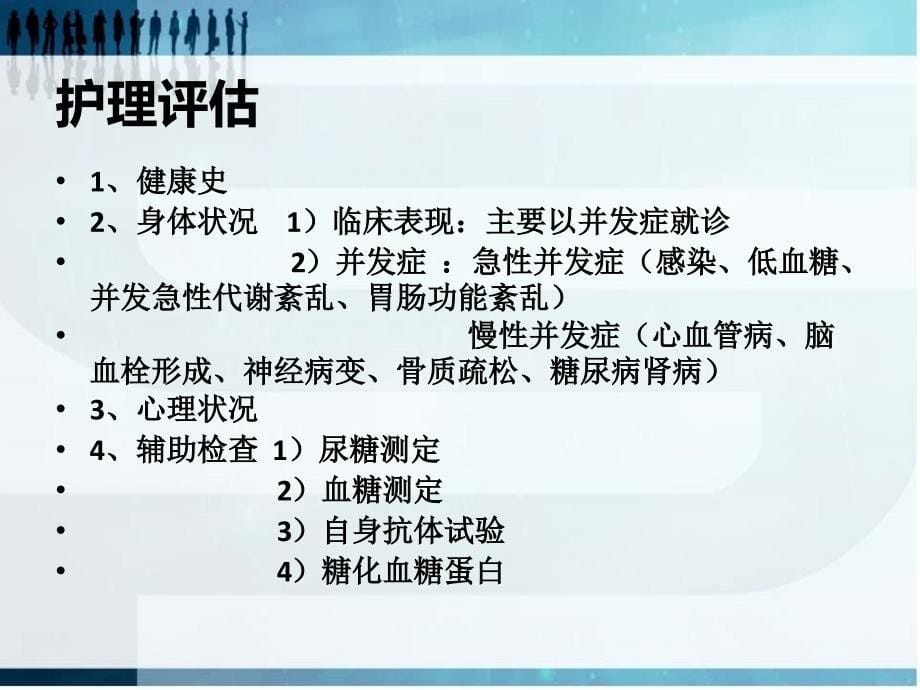 护理评估

• 1、健康史
• 2、身体状况 1）临床表现：主要以并发症就诊
• 2）并发症 ：急性并发症（感染、低血糖、并发急性代谢紊乱、胃肠功能紊乱）
• 慢性并发症（心血管病、脑血栓形成、神经病变、骨质疏松、糖尿病肾病）
• 3、心理状况
• 4、辅助检查 1）尿糖测定
• 2）血糖测定
• 3）自身抗体试验
• 4）糖化血糖蛋白